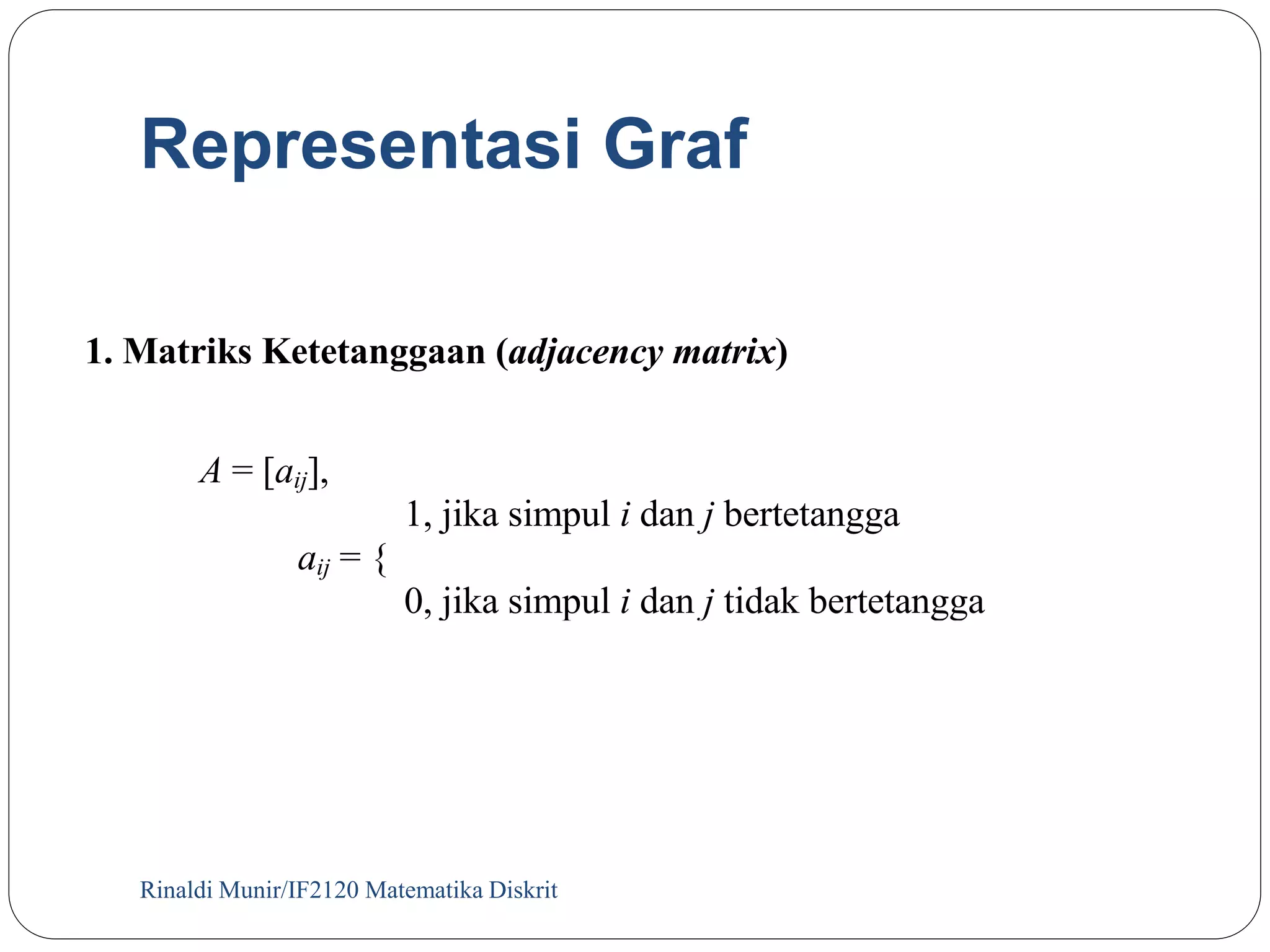 Representasi Graf

1. Matriks Ketetanggaan (adjacency matrix)

$A = [a_{ij}]$,

1, jika simpul i dan j bertetangga

$a_{ij} = \{$

0, jika simpul i dan j tidak bertetangga

Rinaldi Munir/IF2120 Matematika Diskrit